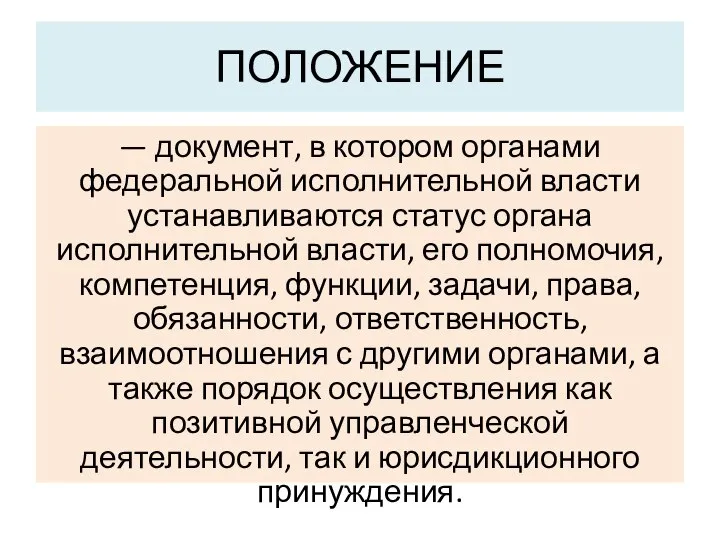 ПОЛОЖЕНИЕ

— документ, в котором органами федеральной исполнительной власти устанавливаются статус органа исполнительной власти, его полномочия, компетенция, функции, задачи, права, обязанности, ответственность, взаимоотношения с другими органами, а также порядок осуществления как позитивной управленческой деятельности, так и юрисдикционного принуждения.